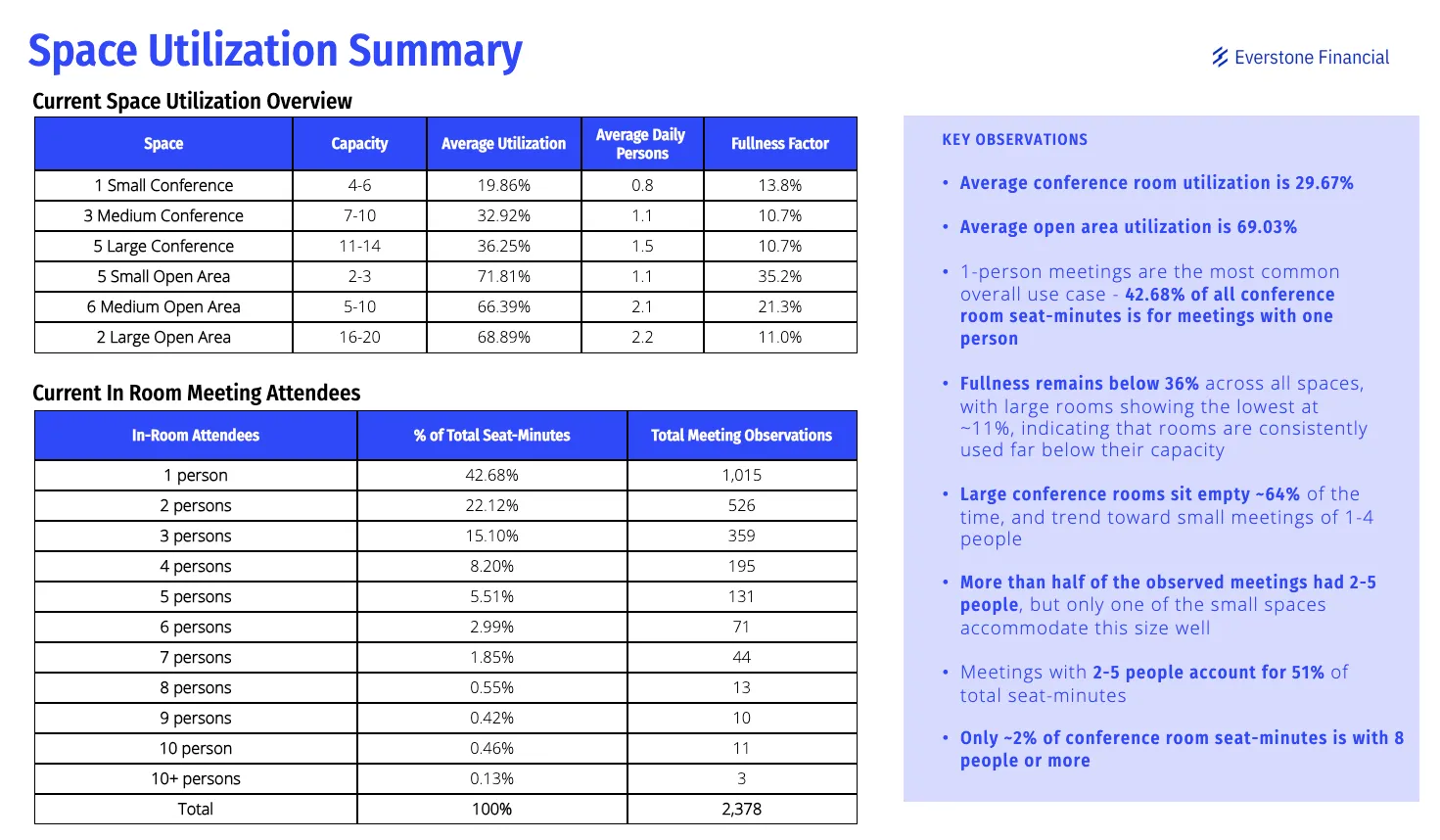 Space Utilization Summary

Everstone Financial

Current Space Utilization Overview

| Space | Capacity | Average Utilization | Average Daily Persons | Fullness Factor |
|---|---|---|---|---|
| 1 Small Conference | 4-6 | 19.86% | 0.8 | 13.8% |
| 3 Medium Conference | 7-10 | 32.92% | 1.1 | 10.7% |
| 5 Large Conference | 11-14 | 36.25% | 1.5 | 10.7% |
| 5 Small Open Area | 2-3 | 71.81% | 1.1 | 35.2% |
| 6 Medium Open Area | 5-10 | 66.39% | 2.1 | 21.3% |
| 2 Large Open Area | 16-20 | 68.89% | 2.2 | 11.0% |

Current In Room Meeting Attendees

| In-Room Attendees | % of Total Seat-Minutes | Total Meeting Observations |
|---|---|---|
| 1 person | 42.68% | 1,015 |
| 2 persons | 22.12% | 526 |
| 3 persons | 15.10% | 359 |
| 4 persons | 8.20% | 195 |
| 5 persons | 5.51% | 131 |
| 6 persons | 2.99% | 71 |
| 7 persons | 1.85% | 44 |
| 8 persons | 0.55% | 13 |
| 9 persons | 0.42% | 10 |
| 10 person | 0.46% | 11 |
| 10+ persons | 0.13% | 3 |
| Total | 100% | 2,378 |

KEY OBSERVATIONS

• Average conference room utilization is 29.67%

• Average open area utilization is 69.03%

• 1-person meetings are the most common overall use case - 42.68% of all conference room seat-minutes is for meetings with one person

• Fullness remains below 36% across all spaces, with large rooms showing the lowest at ~11%, indicating that rooms are consistently used far below their capacity

• Large conference rooms sit empty ~64% of the time, and trend toward small meetings of 1-4 people

• More than half of the observed meetings had 2-5 people, but only one of the small spaces accommodate this size well

• Meetings with 2-5 people account for 51% of total seat-minutes

• Only ~2% of conference room seat-minutes is with 8 people or more